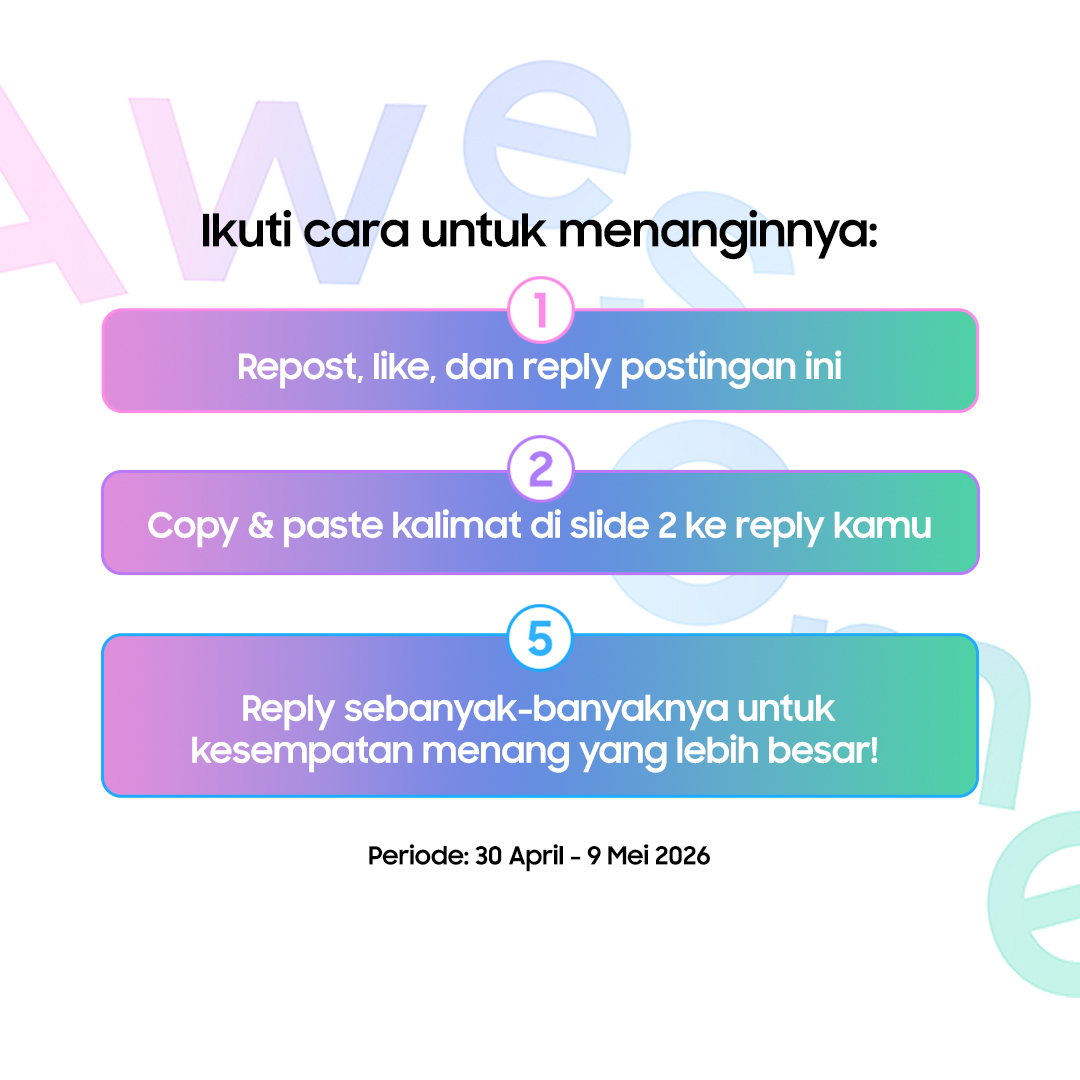 Awesome

Ikuti cara untuk menanginnya:

1
Repost, like, dan reply postingan ini

2
Copy & paste kalimat di slide 2 ke reply kamu

5
Reply sebanyak-banyaknya untuk kesempatan menang yang lebih besar!

Periode: 30 April - 9 Mei 2026